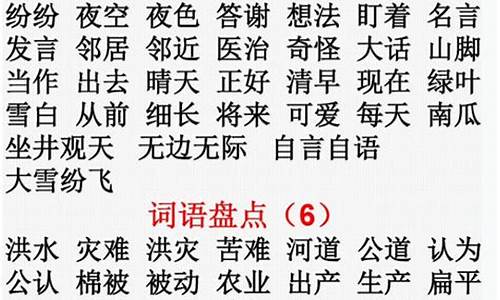 纷纷 夜空 夜色 答谢 想法 盯着 名言
发言 邻居 邻近 医治 奇怪 大话 山脚
当作 出去 晴天 正好 清早 现在 绿叶
雪白 从前 细长 将来 可爱 每天 南瓜
坐井观天 无边无际 自言自语
大雪纷飞

词语盘点（6）

洪水 灾难 洪灾 苦难 河道 公道 认为
公认 棉被 被动 农业 出产 生产 扁平